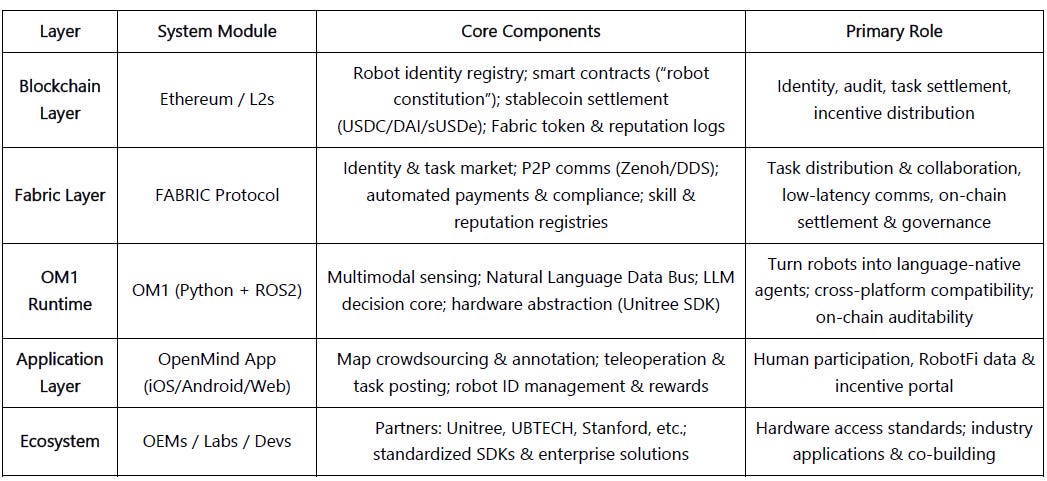 | Layer | System Module | Core Components | Primary Role |
|---|---|---|---|
| Blockchain Layer | Ethereum / L2s | Robot identity registry; smart contracts (“robot constitution”); stablecoin settlement (USDC/DAI/sUSDe); Fabric token & reputation logs | Identity, audit, task settlement, incentive distribution |
| Fabric Layer | FABRIC Protocol | Identity & task market; P2P comms (Zenoh/DDS); automated payments & compliance; skill & reputation registries | Task distribution & collaboration, low-latency comms, on-chain settlement & governance |
| OM1 Runtime | OM1 (Python + ROS2) | Multimodal sensing; Natural Language Data Bus; LLM decision core; hardware abstraction (Unitree SDK) | Turn robots into language-native agents; cross-platform compatibility; on-chain auditability |
| Application Layer | OpenMind App (iOS/Android/Web) | Map crowdsourcing & annotation; teleoperation & task posting; robot ID management & rewards | Human participation, RobotFi data & incentive portal |
| Ecosystem | OEMs / Labs / Devs | Partners: Unitree, UBTECH, Stanford, etc.; standardized SDKs & enterprise solutions | Hardware access standards; industry applications & co-building |